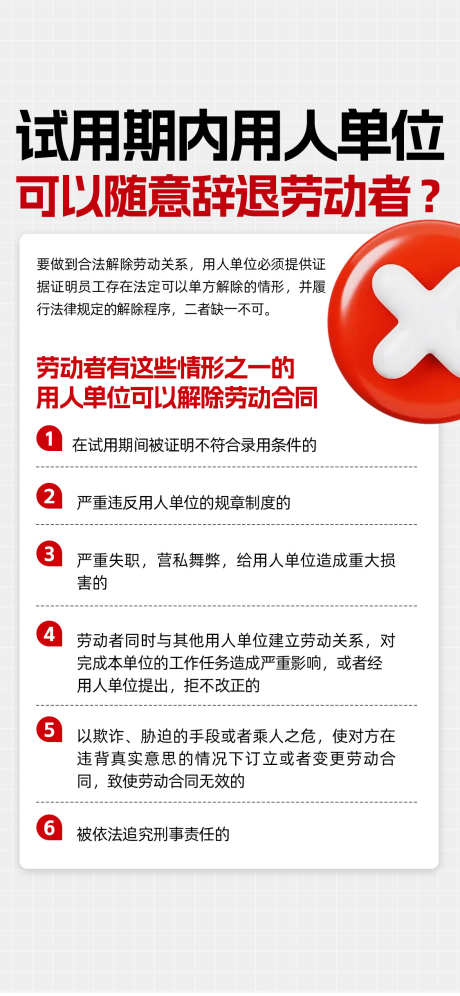 试用期内用人单位
可以随意辞退劳动者？

要做到合法解除劳动关系，用人单位必须提供证据证明员工存在法定可以单方解除的情形，并履行法律规定的解除程序，二者缺一不可。

劳动者有这些情形之一的
用人单位可以解除劳动合同

1 在试用期间被证明不符合录用条件的

2 严重违反用人单位的规章制度的

3 严重失职，营私舞弊，给用人单位造成重大损害的

4 劳动者同时与其他用人单位建立劳动关系，对完成本单位的工作任务造成严重影响，或者经用人单位提出，拒不改正的

5 以欺诈、胁迫的手段或者乘人之危，使对方在违背真实意思的情况下订立或者变更劳动合同，致使劳动合同无效的

6 被依法追究刑事责任的